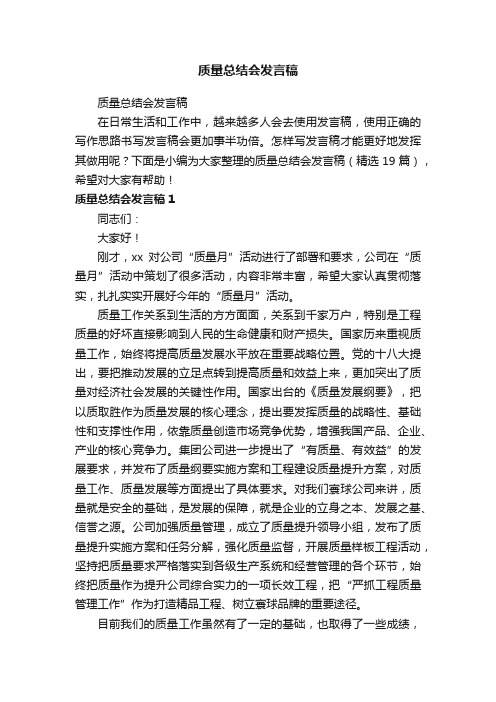 质量总结会发言稿

质量总结会发言稿

在日常生活和工作中，越来越多人会去使用发言稿，使用正确的写作思路书写发言稿会更加事半功倍。怎样写发言稿才能更好地发挥其做用呢？下面是小编为大家整理的质量总结会发言稿（精选 19 篇），希望对大家有帮助！

质量总结会发言稿 1

同志们：

大家好！

刚才，xx 对公司“质量月”活动进行了部署和要求，公司在“质量月”活动中策划了很多活动，内容非常丰富，希望大家认真贯彻落实，扎扎实实开展好今年的“质量月”活动。

质量工作关系到生活的方方面面，关系到千家万户，特别是工程质量的好坏直接影响到人民的生命健康和财产损失。国家历来重视质量工作，始终将提高质量发展水平放在重要战略位置。党的十八大提出，要把推动发展的立足点转到提高质量和效益上来，更加突出了质量对经济社会发展的关键性作用。国家出台的《质量发展纲要》，把以质取胜作为质量发展的核心理念，提出要发挥质量的战略性、基础性和支撑性作用，依靠质量创造市场竞争优势，增强我国产品、企业、产业的核心竞争力。集团公司进一步提出了“有质量、有效益”的发展要求，并发布了质量纲要实施方案和工程建设质量提升方案，对质量工作、质量发展等方面提出了具体要求。对我们寰球公司来讲，质量就是安全的基础，是发展的保障，就是企业的立身之本、发展之基、信誉之源。公司加强质量管理，成立了质量提升领导小组，发布了质量提升实施方案和任务分解，强化质量监督，开展质量样板工程活动，坚持把质量要求严格落实到各级生产系统和经营管理的各个环节，始终把质量作为提升公司综合实力的一项长效工程，把“严抓工程质量管理工作”作为打造精品工程、树立寰球品牌的重要途径。

目前我们的质量工作虽然有了一定的基础，也取得了一些成绩，